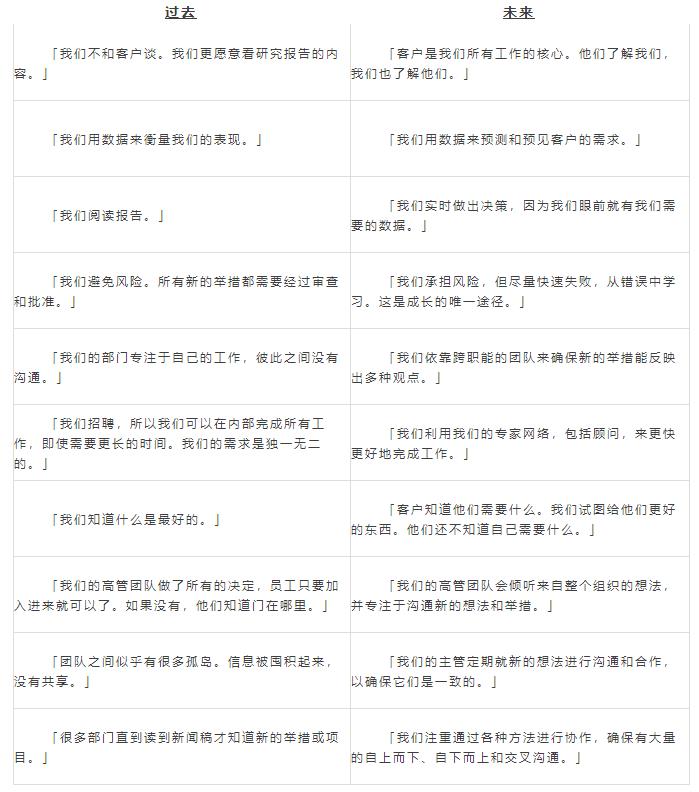 | 过去 | 未来 |
|---|---|
| 「我们不和客户谈。我们更愿意看研究报告的内容。」 | 「客户是我们所有工作的核心。他们了解我们，我们也了解他们。」 |
| 「我们用数据来衡量我们的表现。」 | 「我们用数据来预测和预见客户的需求。」 |
| 「我们阅读报告。」 | 「我们实时做出决策，因为我们眼前就有我们需要的数据。」 |
| 「我们避免风险。所有新的举措都需要经过审查和批准。」 | 「我们承担风险，但尽量快速失败，从错误中学习。这是成长的唯一途径。」 |
| 「我们的部门专注于自己的工作，彼此之间没有沟通。」 | 「我们依靠跨职能的团队来确保新的举措能反映出多种观点。」 |
| 「我们招聘，所以我们可以在内部完成所有工作，即使需要更长的时间。我们的需求是独一无二的。」 | 「我们利用我们的专家网络，包括顾问，来更快更好地完成工作。」 |
| 「我们知道什么是最好的。」 | 「客户知道他们需要什么。我们试图给他们更好的东西。他们还不知道自己需要什么。」 |
| 「我们的高管团队做了所有的决定，员工只要加入进来就可以了。如果没有，他们知道门在哪里。」 | 「我们的高管团队会倾听来自整个组织的想法，并专注于沟通新的想法和举措。」 |
| 「团队之间似乎有很多孤岛。信息被囤积起来，没有共享。」 | 「我们的主管定期就新的想法进行沟通和合作，以确保它们是一致的。」 |
| 「很多部门直到读到新闻稿才知道新的举措或项目。」 | 「我们注重通过各种方法进行协作，确保有大量的自上而下、自下而上和交叉沟通。」 |